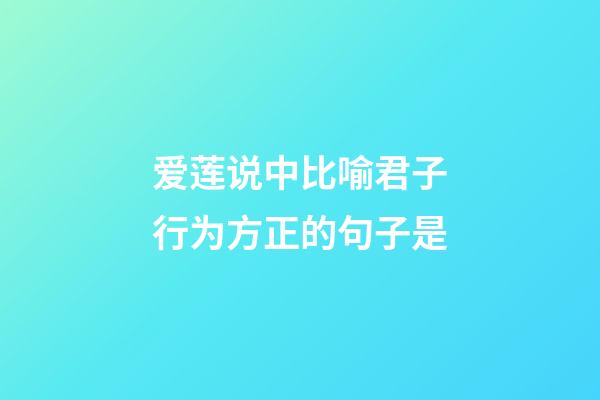 爱莲说中比喻君子行为方正的句子是